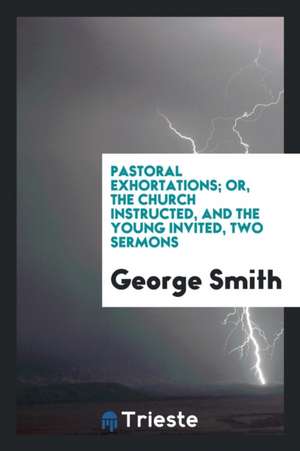 PASTORAL EXHORTATIONS; OR, THE CHURCH INSTRUCTED, AND THE YOUNG INVITED, TWO SERMONS

George Smith

Trieste